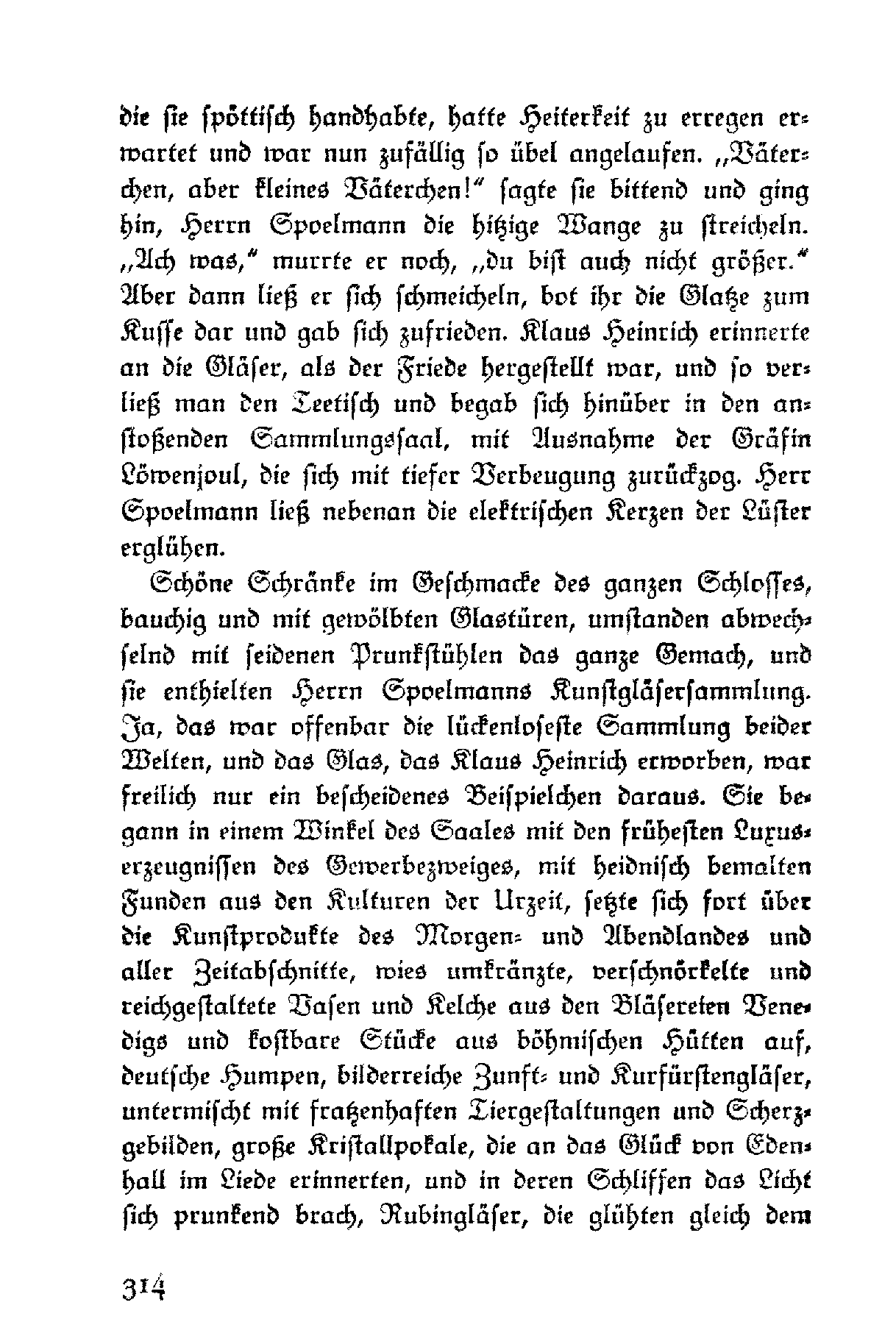 die sie spöttisch handhabte, hatte Heiterkeit zu erregen erwartet und war nun zufällig so übel angelaufen. „Väterchen, aber kleines Väterchen!“ sagte sie bittend und ging hin, Herrn Spoelmann die hitzige Wange zu streicheln. „Ach was,“ murrte er noch, „du bist auch nicht größer.“ Aber dann ließ er sich schmeicheln, bot ihr die Glatze zum Kusse dar und gab sich zufrieden. Klaus Heinrich erinnerte an die Gläser, als der Friede hergestellt war, und so verließ man den Teetisch und begab sich hinüber in den anstoßenden Sammlungssaal, mit Ausnahme der Gräfin Löwenjoul, die sich mit tiefer Verbeugung zurückzog. Herr Spoelmann ließ nebenan die elektrischen Kerzen der Lüster erglühen.

Schöne Schränke im Geschmacke des ganzen Schlosses, bauchig und mit gewölbten Glastüren, umstanden abwechselnd mit seidenen Prunkstühlen das ganze Gemach, und sie enthielten Herrn Spoelmanns Kunstgläsersammlung. Ja, das war offenbar die lückenloseste Sammlung beider Welten, und das Glas, das Klaus Heinrich erworben, war freilich nur ein bescheidenes Beispielchen daraus. Sie begann in einem Winkel des Saales mit den frühesten Luxuserzeugnissen des Gewerbezweiges, mit heidnisch bemalten Funden aus den Kulturen der Urzeit, setzte sich fort über die Kunstprodukte des Morgen- und Abendlandes und aller Zeitabschnitte, wies umkränzte, verschnörkelte und reichgestaltete Vasen und Kelche aus den Bläsereien Venedigs und kostbare Stücke aus böhmischen Hütten auf, deutsche Humpen, bilderreiche Zunft- und Kurfürstengläser, untermischt mit fratzenhaften Tiergestaltungen und Scherzgebilden, große Kristallpokale, die an das Glück von Edenhall im Liede erinnerten, und in deren Schliffen das Licht sich prunkend brach, Rubingläser, die glühten gleich dem

314